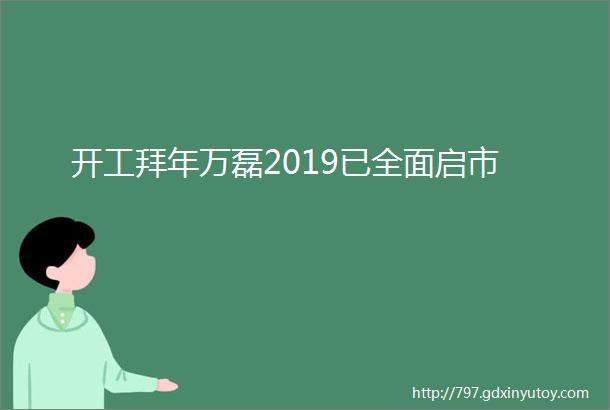 开工拜年万磊2019已全面启市

http://797.gdxinyutoy.com